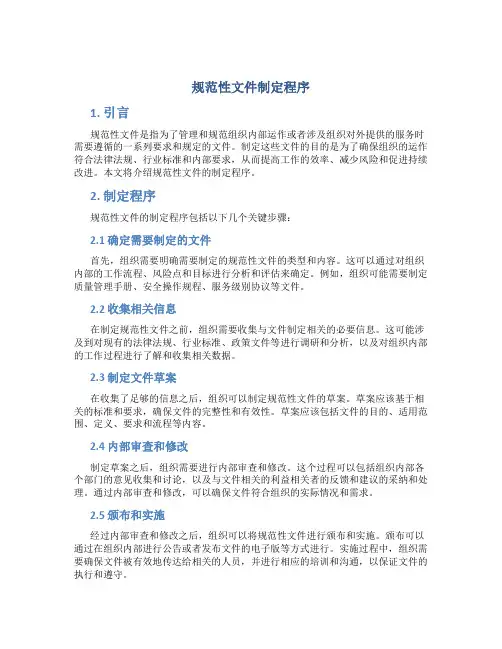 规范性文件制定程序

1. 引言

规范性文件是指为了管理和规范组织内部运作或者涉及组织对外提供的服务时需要遵循的一系列要求和规定的文件。制定这些文件的目的是为了确保组织的运作符合法律法规、行业标准和内部要求，从而提高工作的效率、减少风险和促进持续改进。本文将介绍规范性文件的制定程序。

2. 制定程序

规范性文件的制定程序包括以下几个关键步骤：

2.1 确定需要制定的文件

首先，组织需要明确需要制定的规范性文件的类型和内容。这可以通过对组织内部的工作流程、风险点和目标进行分析和评估来确定。例如，组织可能需要制定质量管理手册、安全操作规程、服务级别协议等文件。

2.2 收集相关信息

在制定规范性文件之前，组织需要收集与文件制定相关的必要信息。这可能涉及到对现有的法律法规、行业标准、政策文件等进行调研和分析，以及对组织内部的工作过程进行了解和收集相关数据。

2.3 制定文件草案

在收集了足够的信息之后，组织可以制定规范性文件的草案。草案应该基于相关的标准和要求，确保文件的完整性和有效性。草案应该包括文件的目的、适用范围、定义、要求和流程等内容。

2.4 内部审查和修改

制定草案之后，组织需要进行内部审查和修改。这个过程可以包括组织内部各个部门的意见收集和讨论，以及与文件相关的利益相关者的反馈和建议的采纳和处理。通过内部审查和修改，可以确保文件符合组织的实际情况和需求。

2.5 颁布和实施

经过内部审查和修改之后，组织可以将规范性文件进行颁布和实施。颁布可以通过在组织内部进行公告或者发布文件的电子版等方式进行。实施过程中，组织需要确保文件被有效地传达给相关的人员，并进行相应的培训和沟通，以保证文件的执行和遵守。